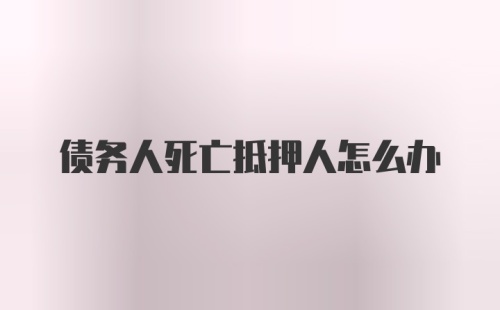 债务人死亡抵押人怎么办